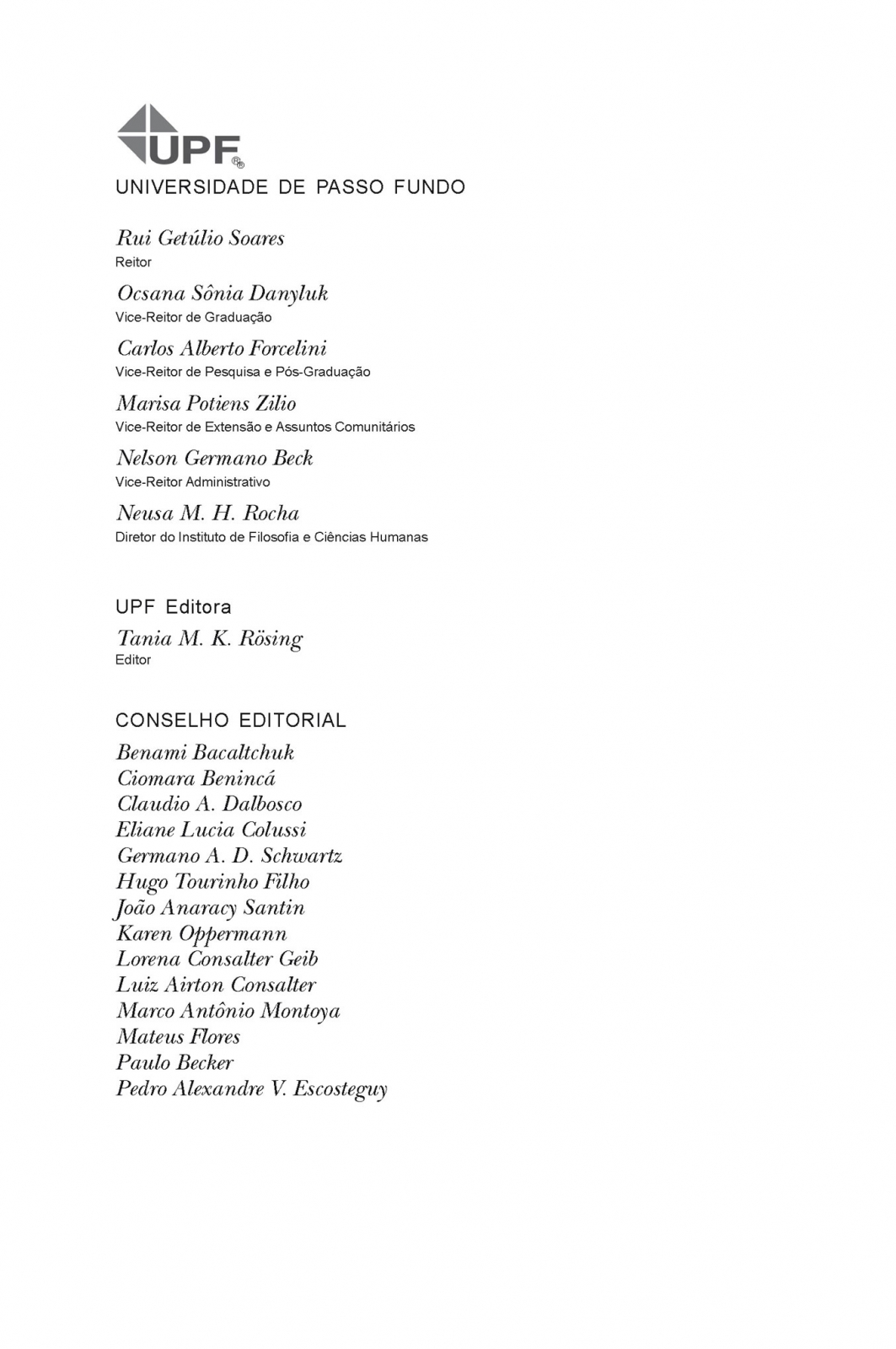 UPF
UNIVERSIDADE DE PASSO FUNDO

Rui Getúlio Soares
Reitor

Ocsana Sônia Danyluk
Vice-Reitor de Graduação

Carlos Alberto Forcelini
Vice-Reitor de Pesquisa e Pós-Graduação

Marisa Potiens Zilio
Vice-Reitor de Extensão e Assuntos Comunitários

Nelson Germano Beck
Vice-Reitor Administrativo

Neusa M. H. Rocha
Diretor do Instituto de Filosofia e Ciências Humanas

UPF Editora

Tania M. K. Rösing
Editor

CONSELHO EDITORIAL

Benami Bacaltchuk
Ciomara Benincá
Claudio A. Dalbosco
Eliane Lucia Colussi
Germano A. D. Schwartz
Hugo Tourinho Filho
João Anaracy Santin
Karen Oppermann
Lorena Consalter Geib
Luiz Airton Consalter
Marco Antônio Montoya
Mateus Flores
Paulo Becker
Pedro Alexandre V. Escosteguy